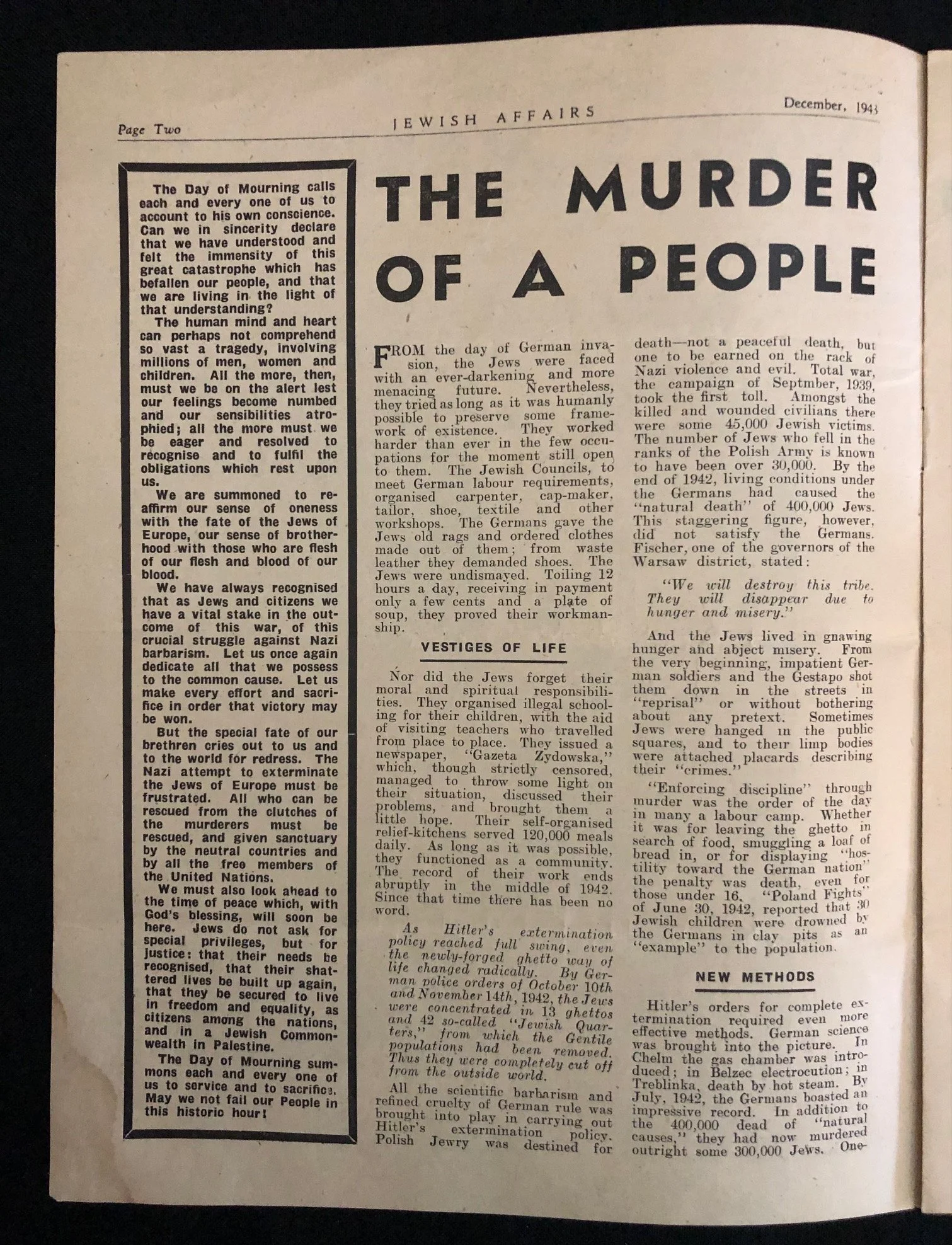 Page Two JEWISH AFFAIRS December, 1943

The Day of Mourning calls each and every one of us to account to his own conscience. Can we in sincerity declare that we have understood and felt the immensity of this great catastrophe which has befallen our people, and that we are living in the light of that understanding?

The human mind and heart can perhaps not comprehend so vast a tragedy, involving millions of men, women and children. All the more, then, must we be on the alert lest our feelings become numbed and our sensibilities atrophied; all the more must we be eager and resolved to recognise and to fulfil the obligations which rest upon us.

We are summoned to reaffirm our sense of oneness with the fate of the Jews of Europe, our sense of brotherhood with those who are flesh of our flesh and blood of our blood.

We have always recognised that as Jews and citizens we have a vital stake in the outcome of this war, of this crucial struggle against Nazi barbarism. Let us once again dedicate all that we possess to the common cause. Let us make every effort and sacrifice in order that victory may be won.

But the special fate of our brethren cries out to us and to the world for redress. The Nazi attempt to exterminate the Jews of Europe must be frustrated. All who can be rescued from the clutches of the murderers must be rescued, and given sanctuary by the neutral countries and by all the free members of the United Nations.

We must also look ahead to the time of peace which, with God's blessing, will soon be here. Jews do not ask for special privileges, but for justice: that their needs be recognised, that their shattered lives be built up again, that they be secured to live in freedom and equality, as citizens among the nations, and in a Jewish Commonwealth in Palestine.

The Day of Mourning summons each and every one of us to service and to sacrifice. May we not fail our People in this historic hour!

THE MURDER OF A PEOPLE

FROM the day of German invasion, the Jews were faced with an ever-darkening and more menacing future. Nevertheless, they tried as long as it was humanly possible to preserve some framework of existence. They worked harder than ever in the few occupations for the moment still open to them. The Jewish Councils, to meet German labour requirements, organised carpenter, cap-maker, tailor, shoe, textile and other workshops. The Germans gave the Jews old rags and ordered clothes made out of them; from waste leather they demanded shoes. The Jews were undismayed. Toiling 12 hours a day, receiving in payment only a few cents and a plate of soup, they proved their workmanship.

VESTIGES OF LIFE

Nor did the Jews forget their moral and spiritual responsibilities. They organised illegal schooling for their children, with the aid of visiting teachers who travelled from place to place. They issued a newspaper, "Gazeta Zydowska," which, though strictly censored, managed to throw some light on their situation, discussed their problems, and brought them a little hope. Their self-organised relief-kitchens served 120,000 meals daily. As long as it was possible, they functioned as a community. The record of their work ends abruptly in the middle of 1942. Since that time there has been no word.

As Hitler's extermination policy reached full swing, even the newly-forged ghetto way of life changed radically. By German police orders of October 10th and November 14th, 1942, the Jews were concentrated in 13 ghettos and 42 so-called "Jewish Quarters," from which the Gentile populations had been removed. Thus they were completely cut off from the outside world.

All the scientific barbarism and refined cruelty of German rule was brought into play in carrying out Hitler's extermination policy. Polish Jewry was destined for death—not a peaceful death, but one to be earned on the rack of Nazi violence and evil. Total war, the campaign of Septmber, 1939, took the first toll. Amongst the killed and wounded civilians there were some 45,000 Jewish victims. The number of Jews who fell in the ranks of the Polish Army is known to have been over 30,000. By the end of 1942, living conditions under the Germans had caused the "natural death" of 400,000 Jews. This staggering figure, however, did not satisfy the Germans. Fischer, one of the governors of the Warsaw district, stated:

"We will destroy this tribe. They will disappear due to hunger and misery."

And the Jews lived in gnawing hunger and abject misery. From the very beginning, impatient German soldiers and the Gestapo shot them down in the streets in "reprisal" or without bothering about any pretext. Sometimes Jews were hanged in the public squares, and to their limp bodies were attached placards describing their "crimes."

"Enforcing discipline" through murder was the order of the day in many a labour camp. Whether it was for leaving the ghetto in search of food, smuggling a loaf of bread in, or for displaying "hostility toward the German nation" the penalty was death, even for those under 16. "Poland Fights" of June 30, 1942, reported that 30 Jewish children were drowned by the Germans in clay pits as an "example" to the population.

NEW METHODS

Hitler's orders for complete extermination required even more effective methods. German science was brought into the picture. In Chelm the gas chamber was introduced; in Belzec electrocution; in Treblinka, death by hot steam. By July, 1942, the Germans boasted an impressive record. In addition to the 400,000 dead of "natural causes," they had now murdered outright some 300,000 Jews. One-